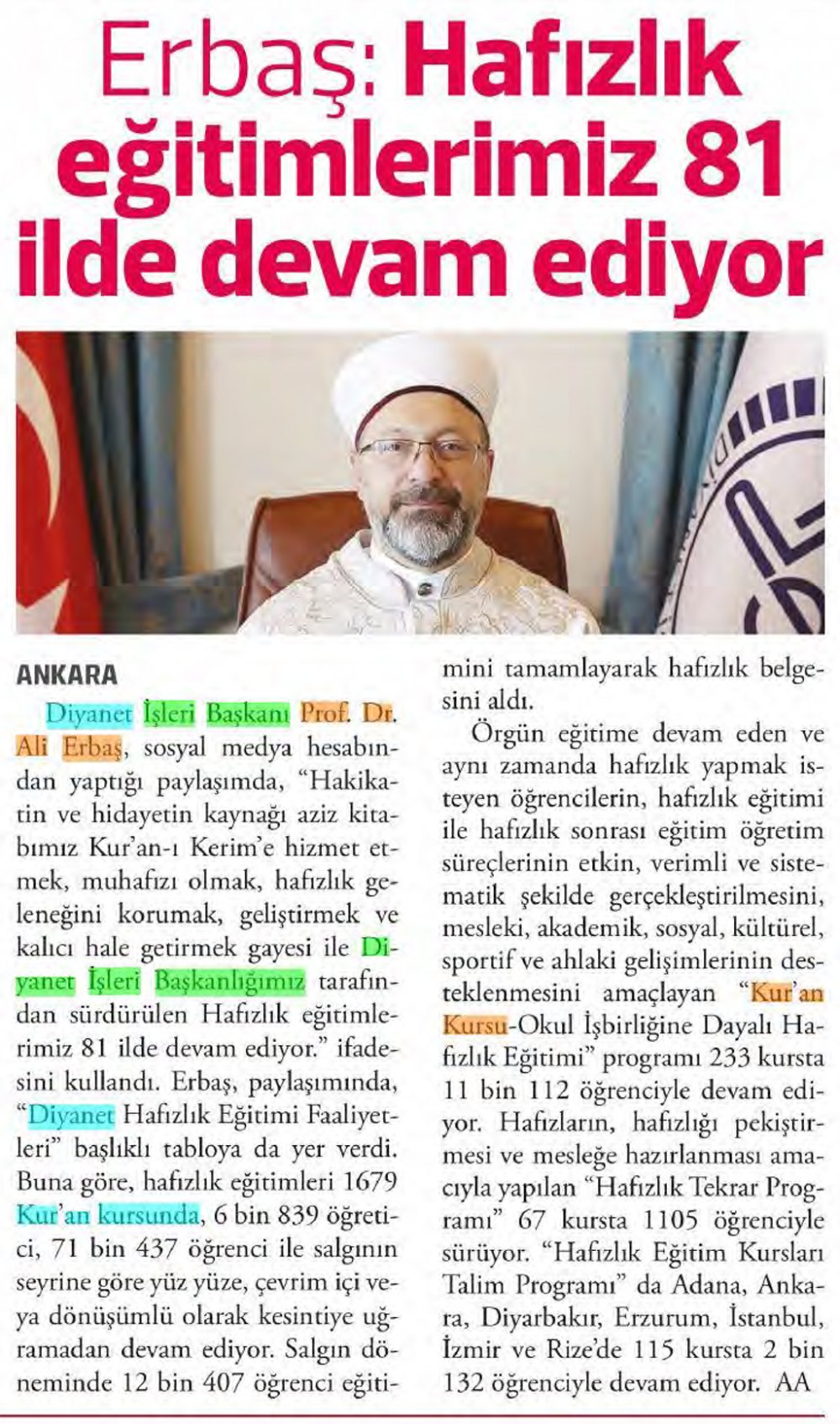 Erbaş: Hafızlık eğitimlerimiz 81 ilde devam ediyor

ANKARA

Diyanet İşleri Başkanı Prof. Dr. Ali Erbaş, sosyal medya hesabından yaptığı paylaşımda, "Hakikatin ve hidayetin kaynağı aziz kitabımız Kur'an-ı Kerim'e hizmet etmek, muhafızı olmak, hafızlık geleneğini korumak, geliştirmek ve kalıcı hale getirmek gayesi ile Diyanet İşleri Başkanlığımız tarafından sürdürülen Hafızlık eğitimlerimiz 81 ilde devam ediyor." ifadesini kullandı. Erbaş, paylaşımında, "Diyanet Hafızlık Eğitimi Faaliyetleri" başlıklı tabloya da yer verdi. Buna göre, hafızlık eğitimleri 1679 Kur'an kursunda, 6 bin 839 öğretici, 71 bin 437 öğrenci ile salgının seyrine göre yüz yüze, çevrim içi veya dönüşümlü olarak kesintiye uğramadan devam ediyor. Salgın döneminde 12 bin 407 öğrenci eğitimini tamamlayarak hafızlık belgesini aldı.

Örgün eğitime devam eden ve aynı zamanda hafızlık yapmak isteyen öğrencilerin, hafızlık eğitimi ile hafızlık sonrası eğitim öğretim süreçlerinin etkin, verimli ve sistematik şekilde gerçekleştirilmesini, mesleki, akademik, sosyal, kültürel, sportif ve ahlaki gelişimlerinin desteklenmesini amaçlayan "Kur'an Kursu-Okul İşbirliğine Dayalı Hafızlık Eğitimi" programı 233 kursta 11 bin 112 öğrenciyle devam ediyor. Hafızların, hafızlığı pekiştirmesi ve mesleğe hazırlanması amacıyla yapılan "Hafızlık Tekrar Programı" 67 kursta 1105 öğrenciyle sürüyor. "Hafızlık Eğitim Kursları Talim Programı" da Adana, Ankara, Diyarbakır, Erzurum, İstanbul, İzmir ve Rize'de 115 kursta 2 bin 132 öğrenciyle devam ediyor. AA